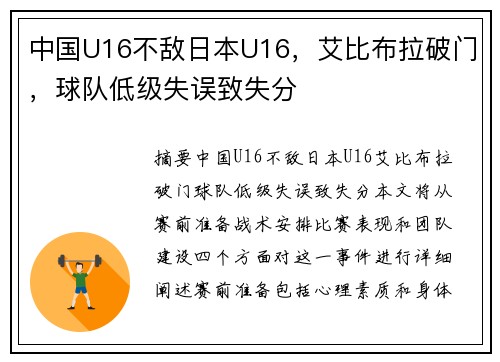 中国U16不敌日本U16，艾比布拉破门，球队低级失误致失分

摘要中国U16不敌日本U16艾比布拉破门球队低级失误致失分本文将从赛前准备战术安排比赛表现和团队建设四个方面对这一事件进行详细阐述赛前准备包括心理素质和身体